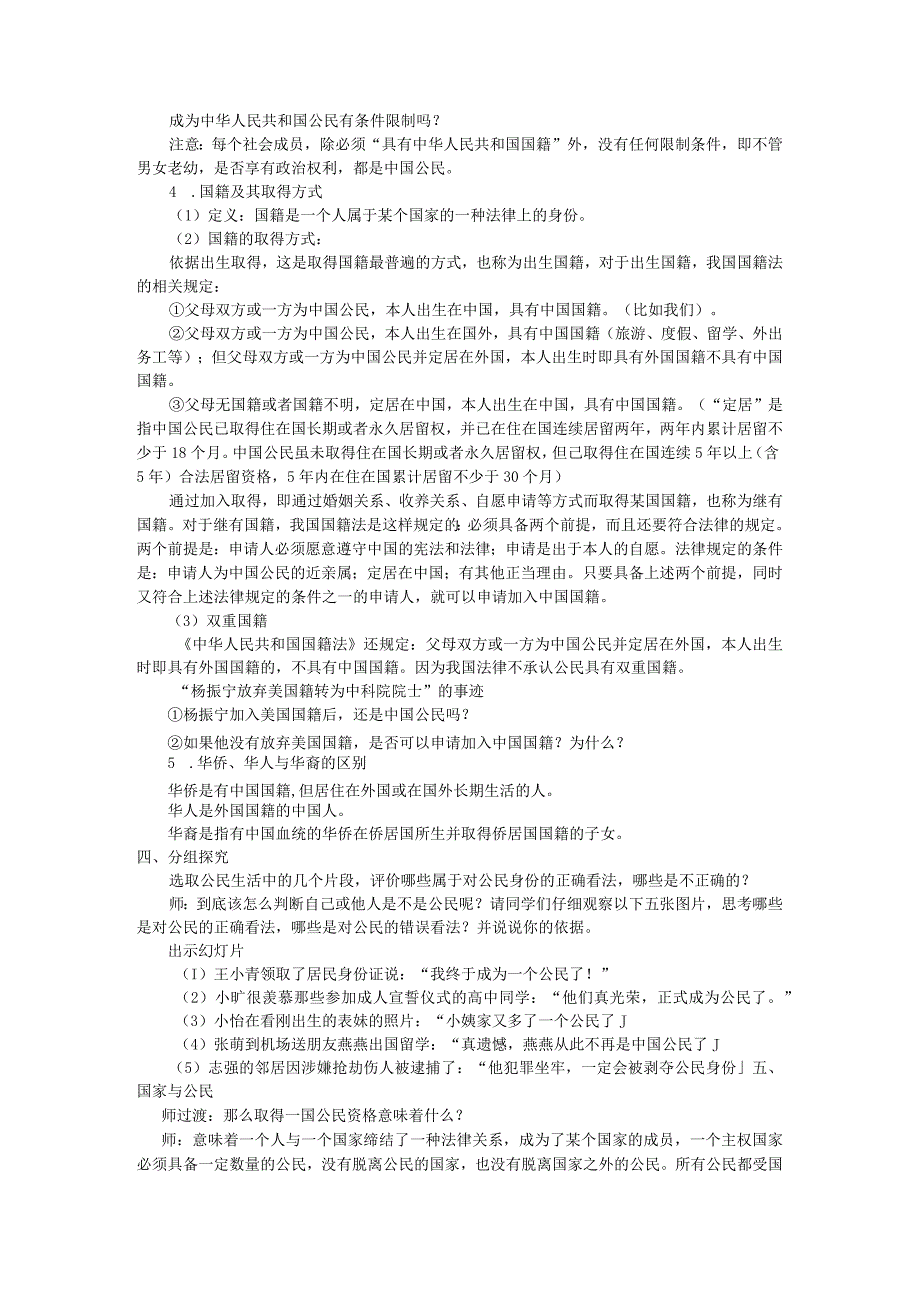 成为中华人民共和国公民有条件限制吗？

注意：每个社会成员，除必须“具有中华人民共和国国籍”外，没有任何限制条件，即不管男女老幼，是否享有政治权利，都是中国公民。

4 .国籍及其取得方式

（1）定义：国籍是一个人属于某个国家的一种法律上的身份。

（2）国籍的取得方式：

依据出生取得，这是取得国籍最普遍的方式，也称为出生国籍，对于出生国籍，我国国籍法的相关规定：

①父母双方或一方为中国公民，本人出生在中国，具有中国国籍。（比如我们）。

②父母双方或一方为中国公民，本人出生在国外，具有中国国籍（旅游、度假、留学、外出务工等）；但父母双方或一方为中国公民并定居在外国，本人出生时即具有外国国籍不具有中国国籍。

③父母无国籍或者国籍不明，定居在中国，本人出生在中国，具有中国国籍。（“定居”是指中国公民已取得住在国长期或者永久居留权，并已在住在国连续居留两年，两年内累计居留不少于18个月。中国公民虽未取得住在国长期或者永久居留权，但已取得住在国连续5年以上（含5年）合法居留资格，5年内在住在国累计居留不少于30个月）

通过加入取得，即通过婚姻关系、收养关系、自愿申请等方式而取得某国国籍，也称为继有国籍。对于继有国籍，我国国籍法是这样规定的：必须具备两个前提，而且还要符合法律的规定。两个前提是：申请人必须愿意遵守中国的宪法和法律；申请是出于本人的自愿。法律规定的条件是：申请人为中国公民的近亲属；定居在中国；有其他正当理由。只要具备上述两个前提，同时又符合上述法律规定的条件之一的申请人，就可以申请加入中国国籍。

（3）双重国籍

《中华人民共和国国籍法》还规定：父母双方或一方为中国公民并定居在外国，本人出生时即具有外国国籍的，不具有中国国籍。因为我国法律不承认公民具有双重国籍。

“杨振宁放弃美国籍转为中科院院士”的事迹

①杨振宁加入美国国籍后，还是中国公民吗？

②如果他没有放弃美国国籍，是否可以申请加入中国国籍？为什么？

5 .华侨、华人与华裔的区别

华侨是有中国国籍,但居住在外国或在国外长期生活的人。

华人是外国国籍的中国人。

华裔是指有中国血统的华侨在侨居国所生并取得侨居国国籍的子女。

四、分组探究

选取公民生活中的几个片段，评价哪些属于对公民身份的正确看法，哪些是不正确的？

师：到底该怎么判断自己或他人是不是公民呢？请同学们仔细观察以下五张图片，思考哪些是对公民的正确看法，哪些是对公民的错误看法？并说说你的依据。

出示幻灯片

（1）王小青领取了居民身份证说：“我终于成为一个公民了！”

（2）小旷很羡慕那些参加成人宣誓仪式的高中同学：“他们真光荣，正式成为公民了。”

（3）小怡在看刚出生的表妹的照片：“小姨家又多了一个公民了J

（4）张萌到机场送朋友燕燕出国留学：“真遗憾，燕燕从此不再是中国公民了J

（5）志强的邻居因涉嫌抢劫伤人被逮捕了：“他犯罪坐牢，一定会被剥夺公民身份」五、国家与公民

师过渡：那么取得一国公民资格意味着什么？

师：意味着一个人与一个国家缔结了一种法律关系，成为了某个国家的成员，一个主权国家必须具备一定数量的公民，没有脱离公民的国家，也没有脱离国家之外的公民。所有公民都受国